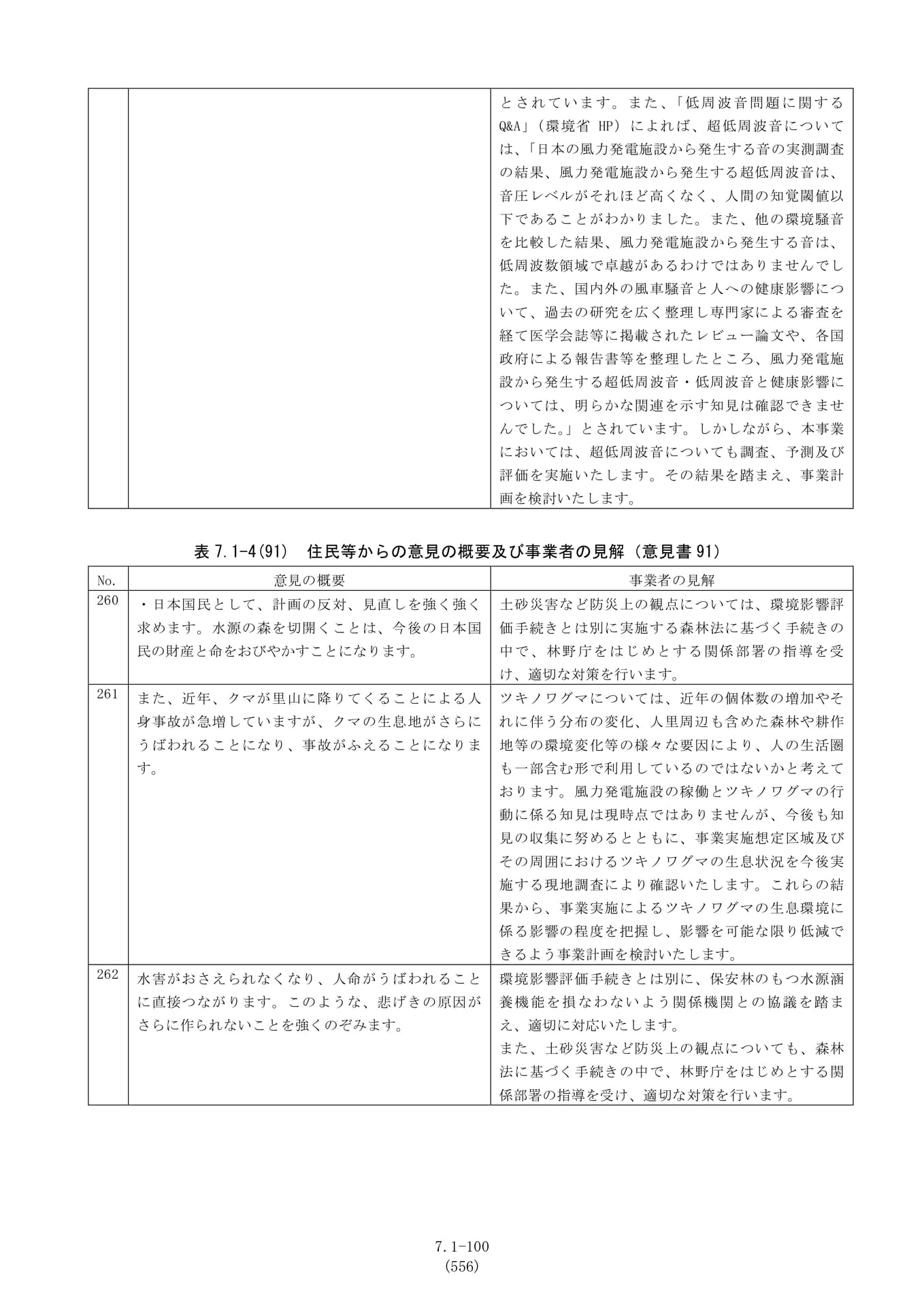 | | | とされています。また、「低周波音問題に関するQ&A」（環境省HP）によれば、超低周波音については、「日本の風力発電施設から発生する音の実測調査の結果、風力発電施設から発生する超低周波音は、音圧レベルがそれほど高くなく、人間の知覚閾値以下であることがわかりました。また、他の環境騒音を比較した結果、風力発電施設から発生する音は、低周波数領域で卓越があるわけではありませんでした。また、国内外の風車騒音と人への健康影響について、過去の研究を広く整理し専門家による審査を経て医学会誌等に掲載されたレビュー論文や、各国政府による報告書等を整理したところ、風力発電施設から発生する超低周波音・低周波音と健康影響については、明らかな関連を示す知見は確認できませんでした。」とされています。しかしながら、本事業においては、超低周波音についても調査、予測及び評価を実施いたします。その結果を踏まえ、事業計画を検討いたします。 |
|---|---|---|

表7.1-4(91)　住民等からの意見の概要及び事業者の見解（意見書91）

| No. | 意見の概要 | 事業者の見解 |
|---|---|---|
| 260 | ・日本国民として、計画の反対、見直しを強く強く求めます。水源の森を切開くことは、今後の日本国民の財産と命をおびやかすことになります。 | 土砂災害など防災上の観点については、環境影響評価手続きとは別に実施する森林法に基づく手続きの中で、林野庁をはじめとする関係部署の指導を受け、適切な対策を行います。 |
| 261 | また、近年、クマが里山に降りてくることによる人身事故が急増していますが、クマの生息地がさらにうばわれることになり、事故がふえることになります。 | ツキノワグマについては、近年の個体数の増加やそれに伴う分布の変化、人里周辺も含めた森林や耕作地等の環境変化等の様々な要因により、人の生活圏も一部含む形で利用しているのではないかと考えております。風力発電施設の稼働とツキノワグマの行動に係る知見は現時点ではありませんが、今後も知見の収集に努めるとともに、事業実施想定区域及びその周囲におけるツキノワグマの生息状況を今後実施する現地調査により確認いたします。これらの結果から、事業実施によるツキノワグマの生息環境に係る影響の程度を把握し、影響を可能な限り低減できるよう事業計画を検討いたします。 |
| 262 | 水害がおさえられなくなり、人命がうばわれることに直接つながります。このような、悲げきの原因がさらに作られないことを強くのぞみます。 | 環境影響評価手続きとは別に、保安林のもつ水源涵養機能を損なわないよう関係機関との協議を踏まえ、適切に対応いたします。 また、土砂災害など防災上の観点についても、森林法に基づく手続きの中で、林野庁をはじめとする関係部署の指導を受け、適切な対策を行います。 |

7.1-100
(556)